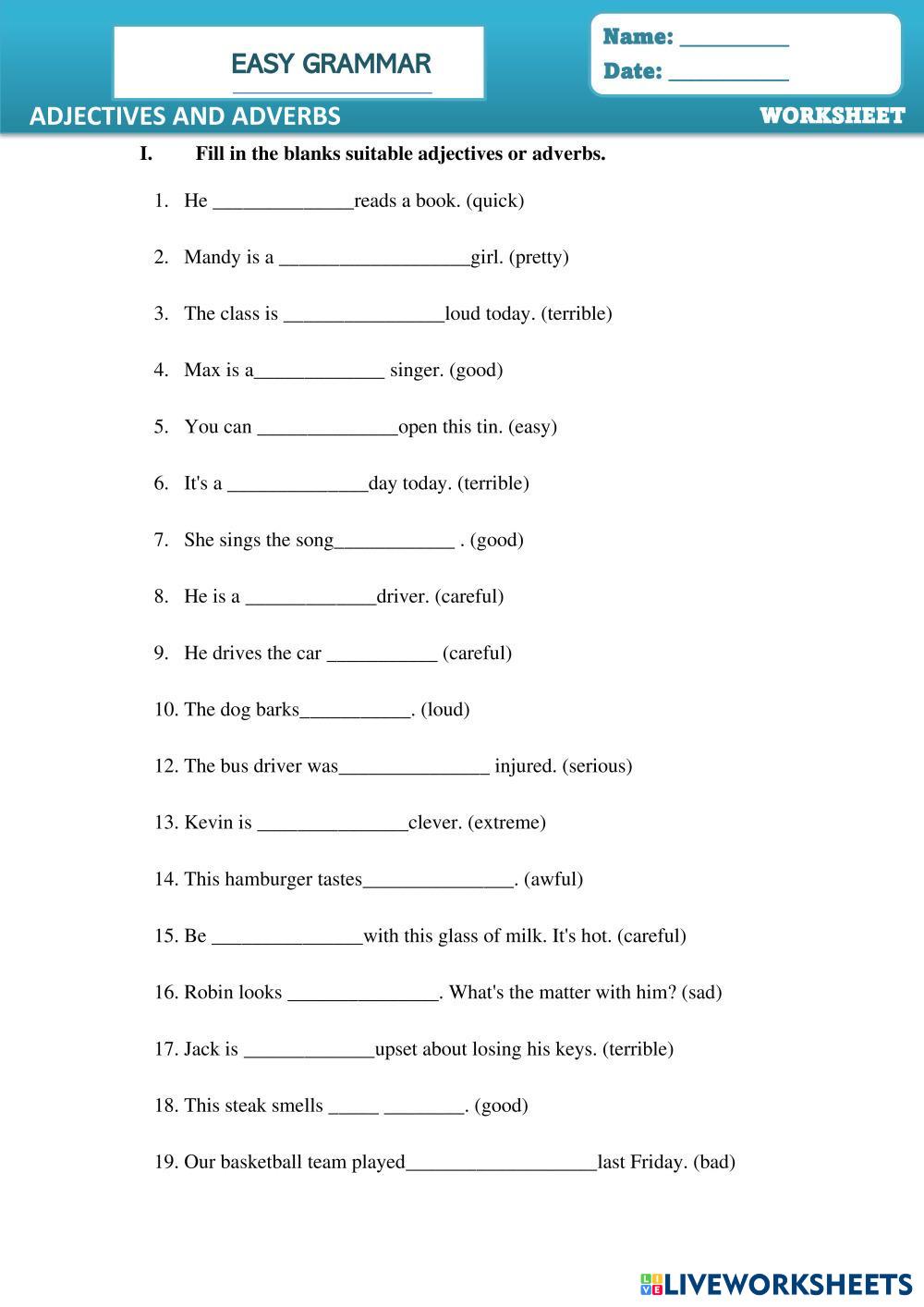 EASY GRAMMAR

Name: __________
Date: ___________

ADJECTIVES AND ADVERBS

WORKSHEET

I. Fill in the blanks suitable adjectives or adverbs.

1. He ______________reads a book. (quick)

2. Mandy is a ___________________girl. (pretty)

3. The class is ________________loud today. (terrible)

4. Max is a_____________ singer. (good)

5. You can ______________open this tin. (easy)

6. It's a ______________day today. (terrible)

7. She sings the song____________ . (good)

8. He is a _____________driver. (careful)

9. He drives the car ___________ (careful)

10. The dog barks___________. (loud)

12. The bus driver was_______________ injured. (serious)

13. Kevin is _______________clever. (extreme)

14. This hamburger tastes_______________. (awful)

15. Be _______________with this glass of milk. It's hot. (careful)

16. Robin looks _______________. What's the matter with him? (sad)

17. Jack is _____________upset about losing his keys. (terrible)

18. This steak smells _____ ________. (good)

19. Our basketball team played___________________last Friday. (bad)

LIVEWORKSHEETS